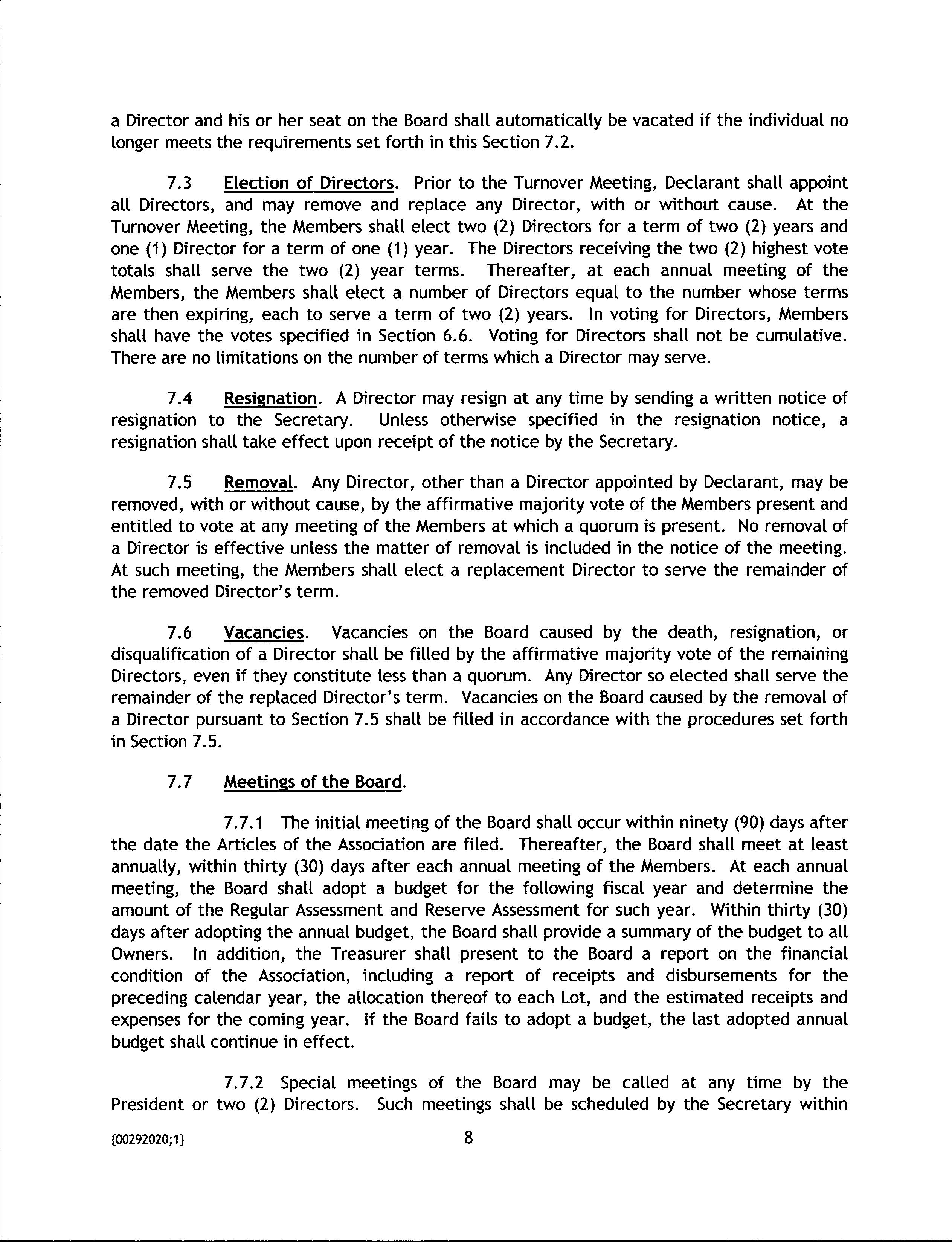 a Director and his or her seat on the Board shall automatically be vacated if the individual no longer meets the requirements set forth in this Section 7.2.

7.3 Election of Directors. Prior to the Turnover Meeting, Declarant shall appoint all Directors, and may remove and replace any Director, with or without cause. At the Turnover Meeting, the Members shall elect two (2) Directors for a term of two (2) years and one (1) Director for a term of one (1) year. The Directors receiving the two (2) highest vote totals shall serve the two (2) year terms. Thereafter, at each annual meeting of the Members, the Members shall elect a number of Directors equal to the number whose terms are then expiring, each to serve a term of two (2) years. In voting for Directors, Members shall have the votes specified in Section 6.6. Voting for Directors shall not be cumulative. There are no limitations on the number of terms which a Director may serve.

7.4 Resignation. A Director may resign at any time by sending a written notice of resignation to the Secretary. Unless otherwise specified in the resignation notice, a resignation shall take effect upon receipt of the notice by the Secretary.

7.5 Removal. Any Director, other than a Director appointed by Declarant, may be removed, with or without cause, by the affirmative majority vote of the Members present and entitled to vote at any meeting of the Members at which a quorum is present. No removal of a Director is effective unless the matter of removal is included in the notice of the meeting. At such meeting, the Members shall elect a replacement Director to serve the remainder of the removed Director's term.

7.6 Vacancies. Vacancies on the Board caused by the death, resignation, or disqualification of a Director shall be filled by the affirmative majority vote of the remaining Directors, even if they constitute less than a quorum. Any Director so elected shall serve the remainder of the replaced Director's term. Vacancies on the Board caused by the removal of a Director pursuant to Section 7.5 shall be filled in accordance with the procedures set forth in Section 7.5.

7.7 Meetings of the Board.

7.7.1 The initial meeting of the Board shall occur within ninety (90) days after the date the Articles of the Association are filed. Thereafter, the Board shall meet at least annually, within thirty (30) days after each annual meeting of the Members. At each annual meeting, the Board shall adopt a budget for the following fiscal year and determine the amount of the Regular Assessment and Reserve Assessment for such year. Within thirty (30) days after adopting the annual budget, the Board shall provide a summary of the budget to all Owners. In addition, the Treasurer shall present to the Board a report on the financial condition of the Association, including a report of receipts and disbursements for the preceding calendar year, the allocation thereof to each Lot, and the estimated receipts and expenses for the coming year. If the Board fails to adopt a budget, the last adopted annual budget shall continue in effect.

7.7.2 Special meetings of the Board may be called at any time by the President or two (2) Directors. Such meetings shall be scheduled by the Secretary within

{00292020;1} 8